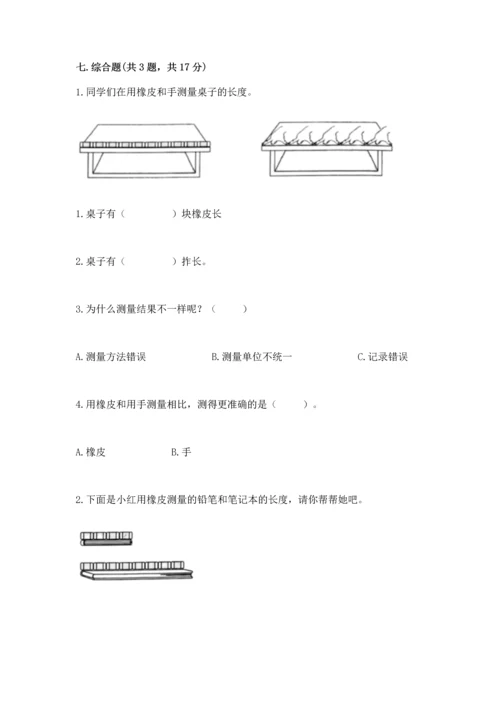 七. 综合题(共 3 题，共 17 分)

1. 同学们在用橡皮和手测量桌子的长度。

1. 桌子有（　　　　）块橡皮长

2. 桌子有（　　　　）拃长。

3. 为什么测量结果不一样呢？（　　）

A. 测量方法错误　　B. 测量单位不统一　　C. 记录错误

4. 用橡皮和用手测量相比，测得更准确的是（　　）。

A. 橡皮　　B. 手

2. 下面是小红用橡皮测量的铅笔和笔记本的长度，请你帮帮她吧。